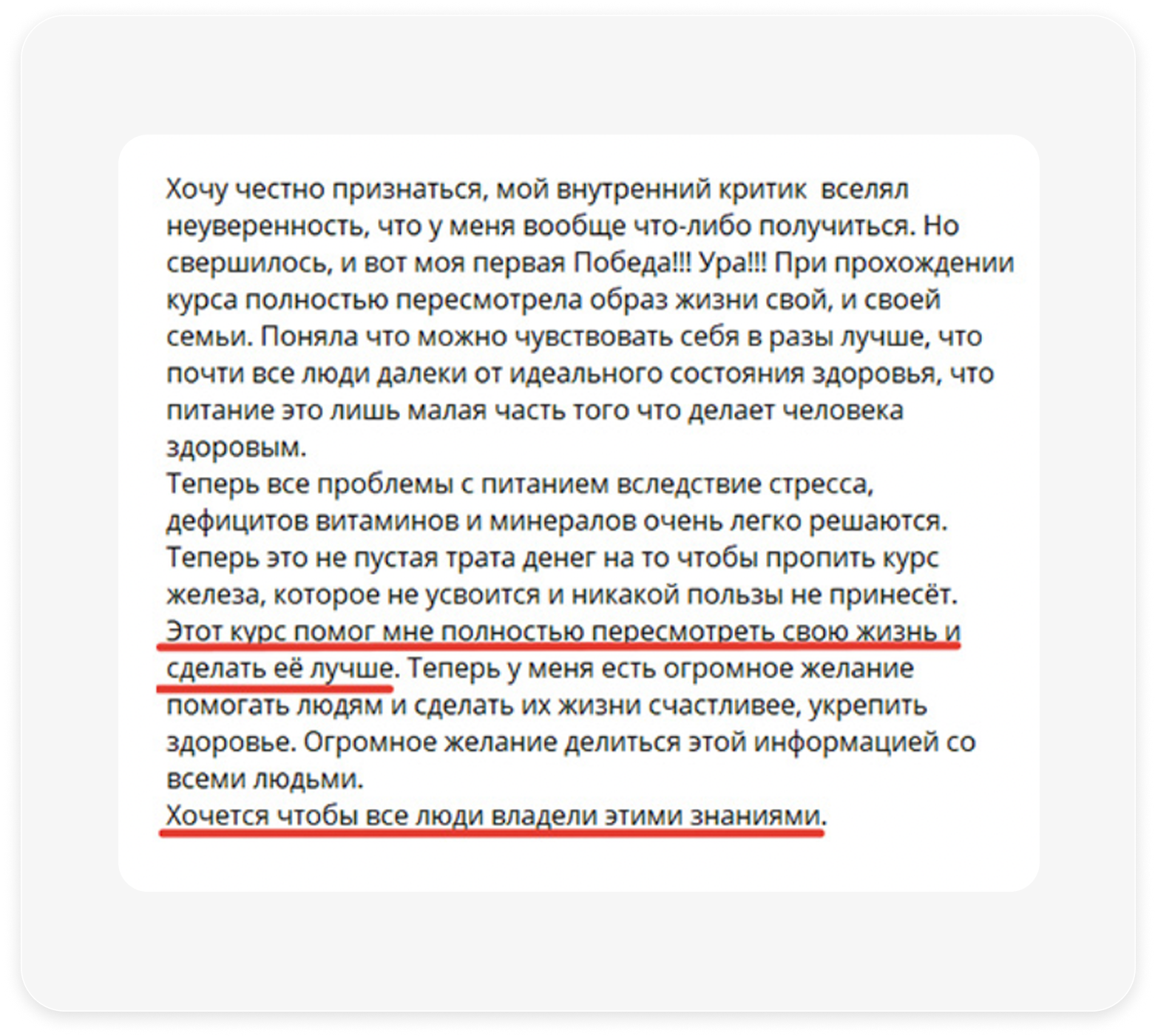 Хочу честно признаться, мой внутренний критик вселял неуверенность, что у меня вообще что-либо получиться. Но свершилось, и вот моя первая Победа!!! Ура!!! При прохождении курса полностью пересмотрела образ жизни свой, и своей семьи. Поняла что можно чувствовать себя в разы лучше, что почти все люди далеки от идеального состояния здоровья, что питание это лишь малая часть того что делает человека здоровым.
Теперь все проблемы с питанием вследствие стресса, дефицитов витаминов и минералов очень легко решаются.
Теперь это не пустая трата денег на то чтобы пропить курс железа, которое не усвоится и никакой пользы не принесёт.
Этот курс помог мне полностью пересмотреть свою жизнь и сделать её лучше. Теперь у меня есть огромное желание помогать людям и сделать их жизни счастливее, укрепить здоровье. Огромное желание делиться этой информацией со всеми людьми.
Хочется чтобы все люди владели этими знаниями.